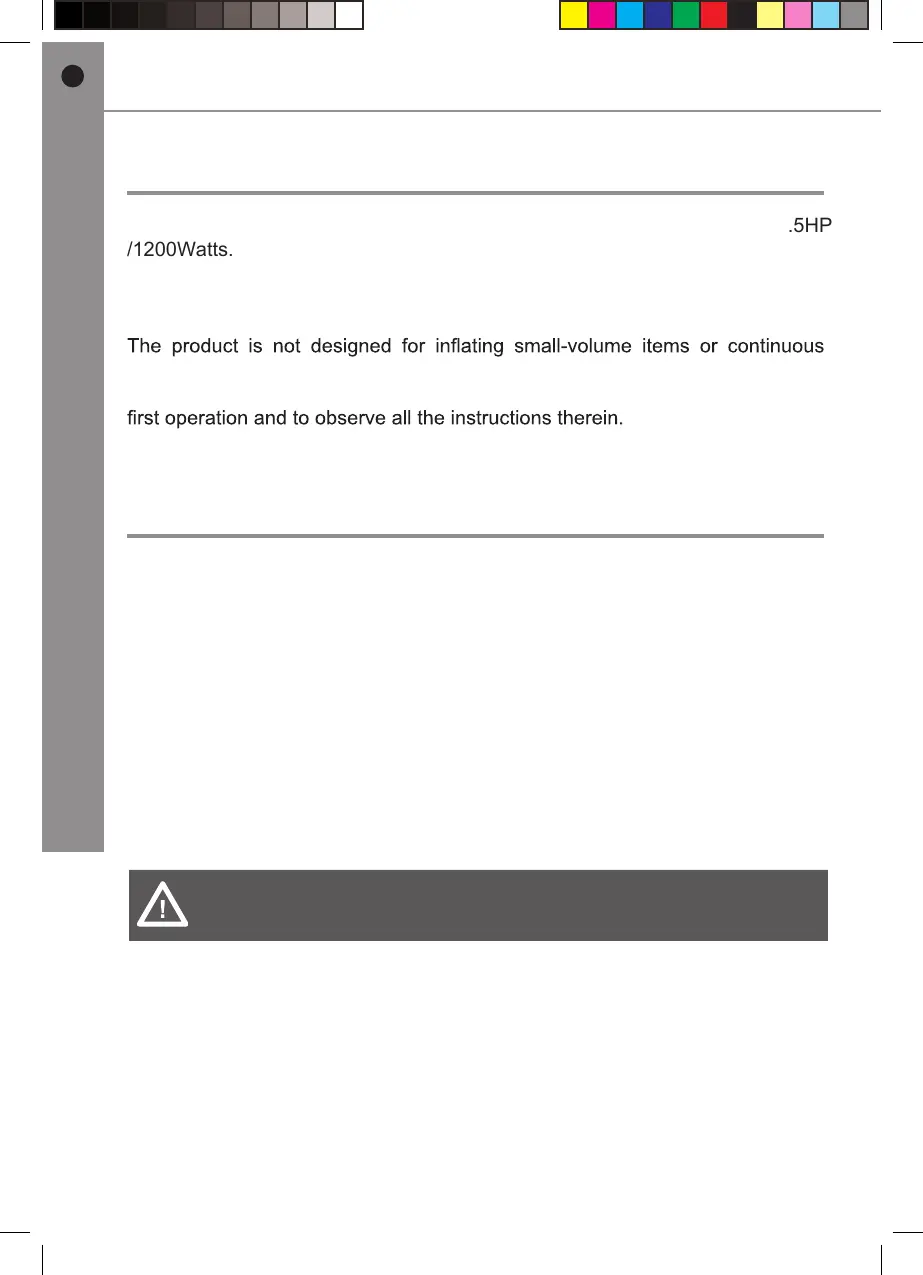 .5HP /1200Watts.

The product is not designed for inflating small-volume items or continuous

first operation and to observe all the instructions therein.